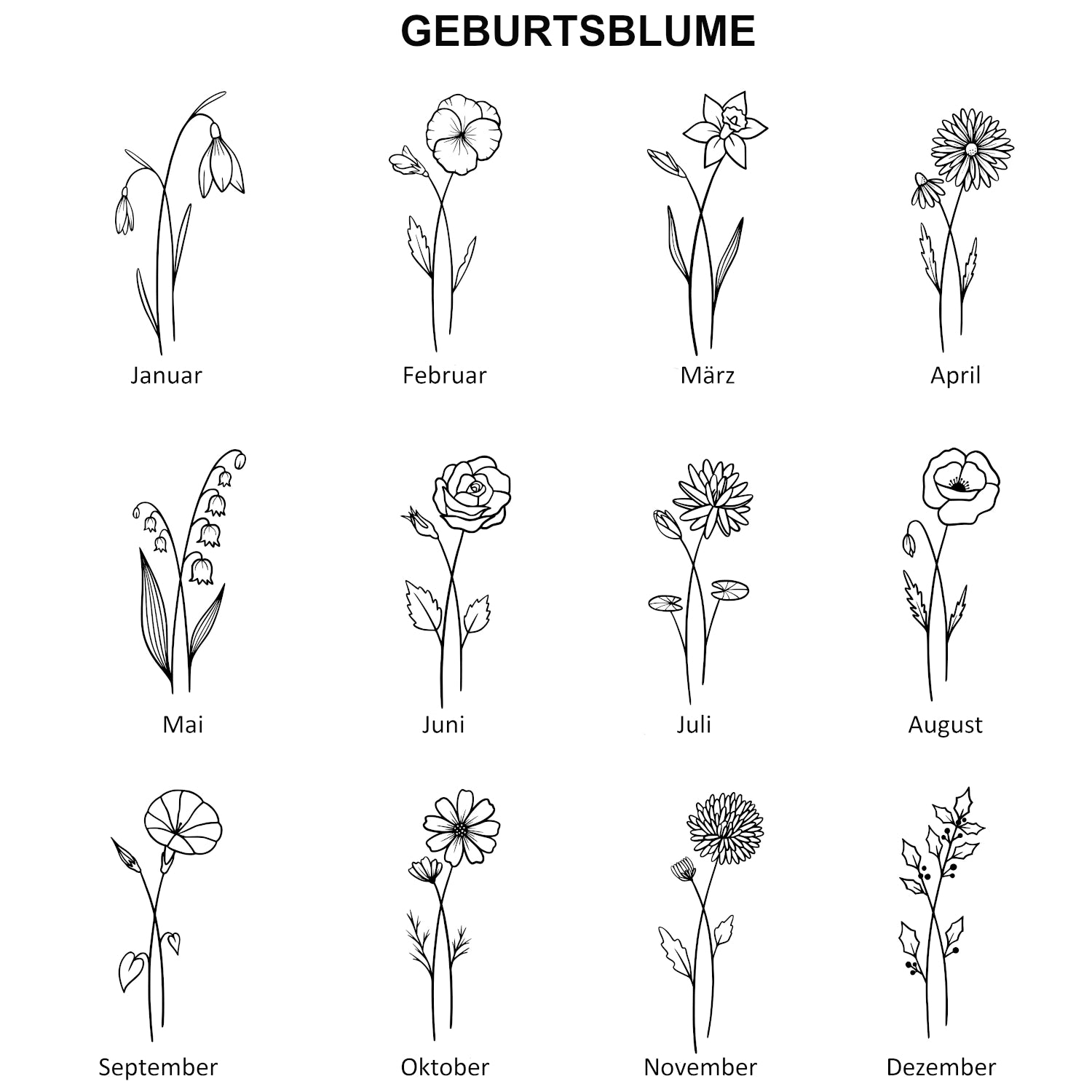 GEBURTSBLUME

Januar

Februar

März

April

Mai

Juni

Juli

August

September

Oktober

November

Dezember